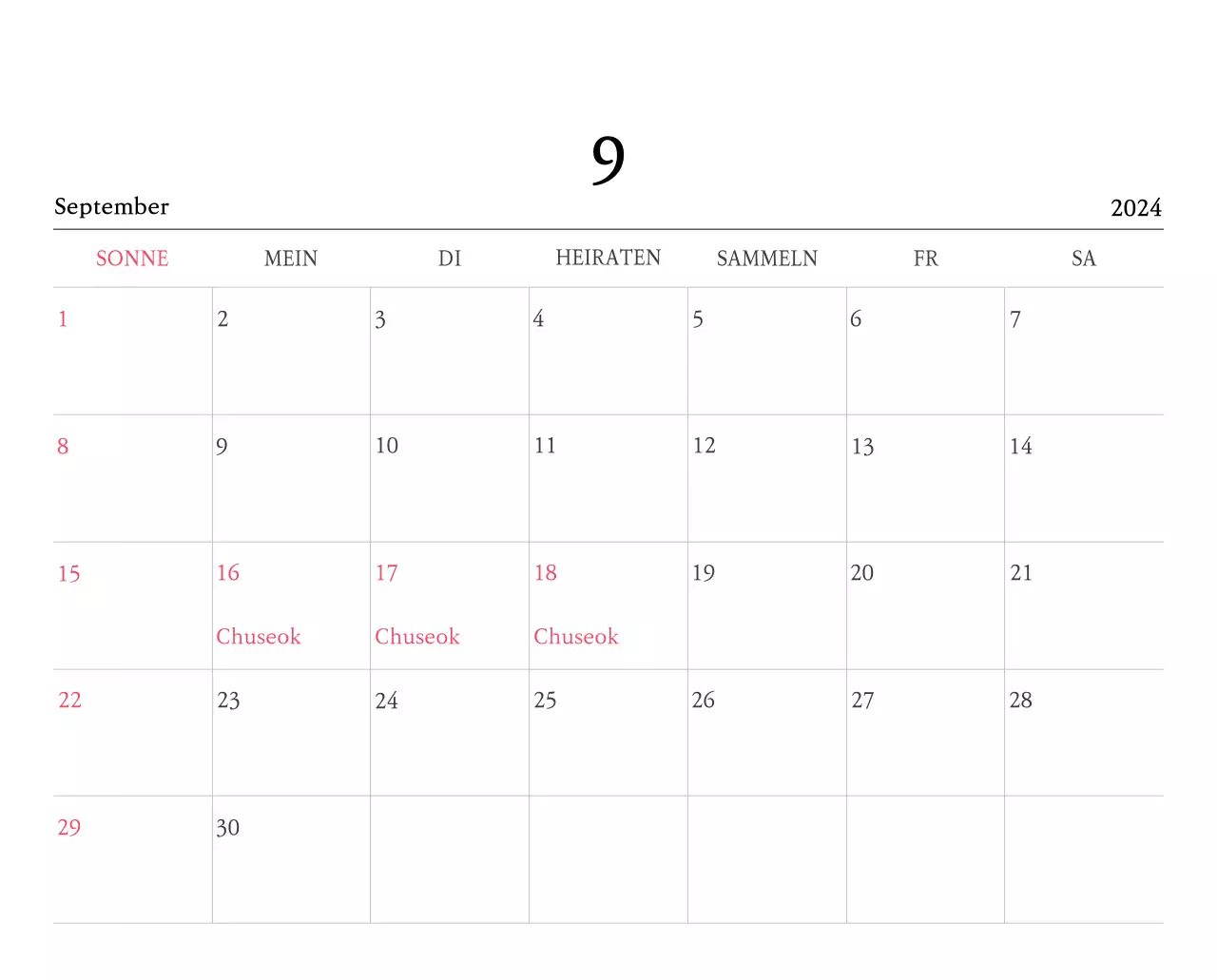 9

September

2024

| SONNE | MEIN | DI | HEIRATEN | SAMMELN | FR | SA |
|---|---|---|---|---|---|---|
| 1 | 2 | 3 | 4 | 5 | 6 | 7 |
| 8 | 9 | 10 | 11 | 12 | 13 | 14 |
| 15 | 16 Chuseok | 17 Chuseok | 18 Chuseok | 19 | 20 | 21 |
| 22 | 23 | 24 | 25 | 26 | 27 | 28 |
| 29 | 30 | | | | | |